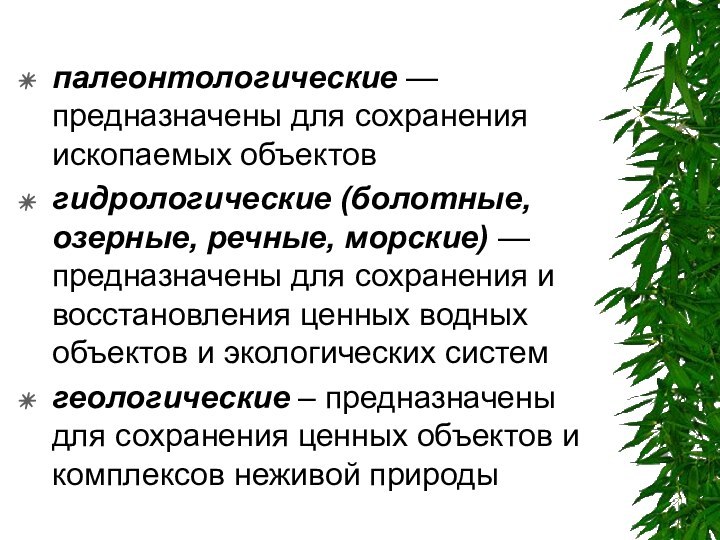 палеонтологические — предназначены для сохранения ископаемых объектов

гидрологические (болотные, озерные, речные, морские) — предназначены для сохранения и восстановления ценных водных объектов и экологических систем

геологические – предназначены для сохранения ценных объектов и комплексов неживой природы